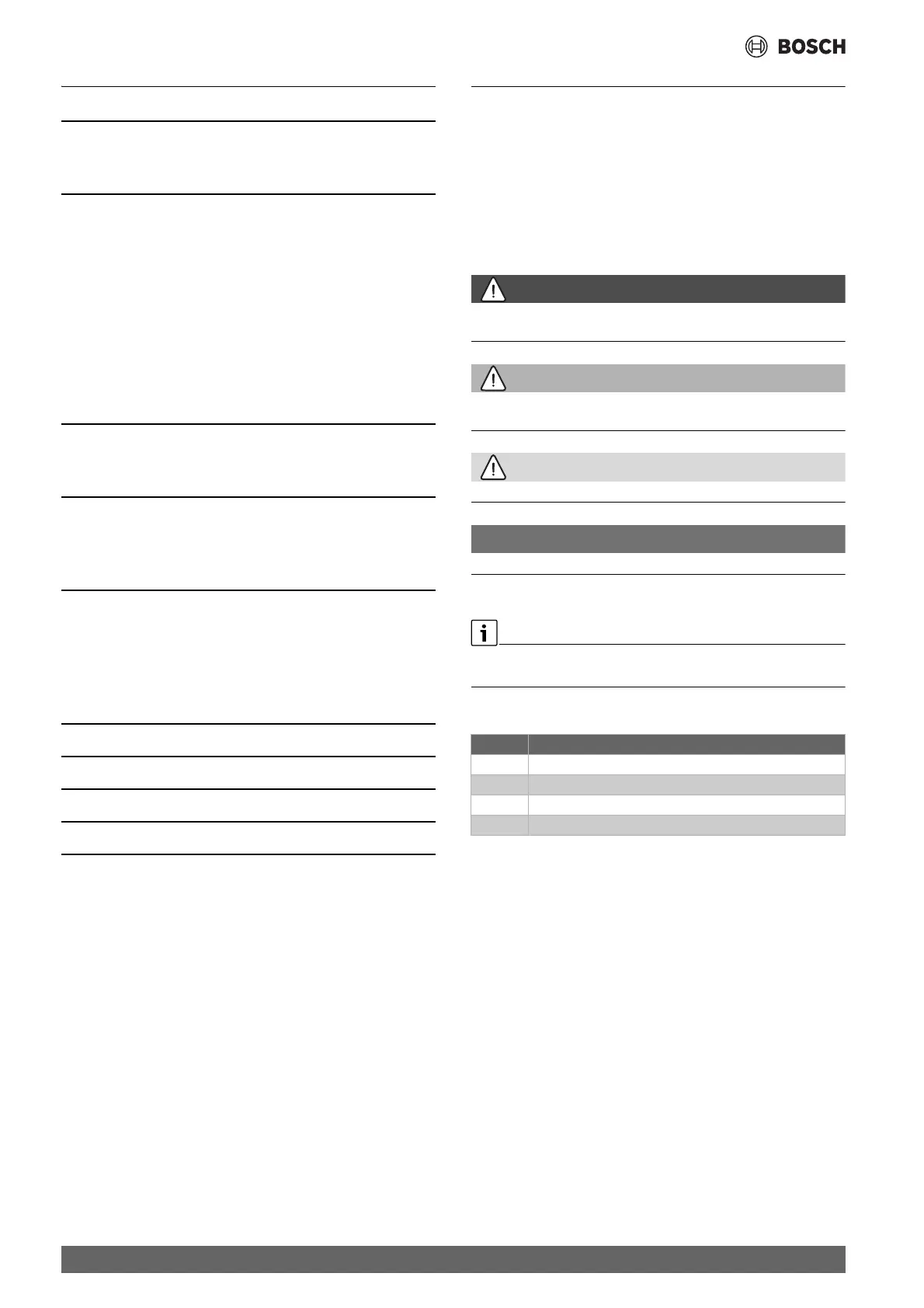 BOSCH